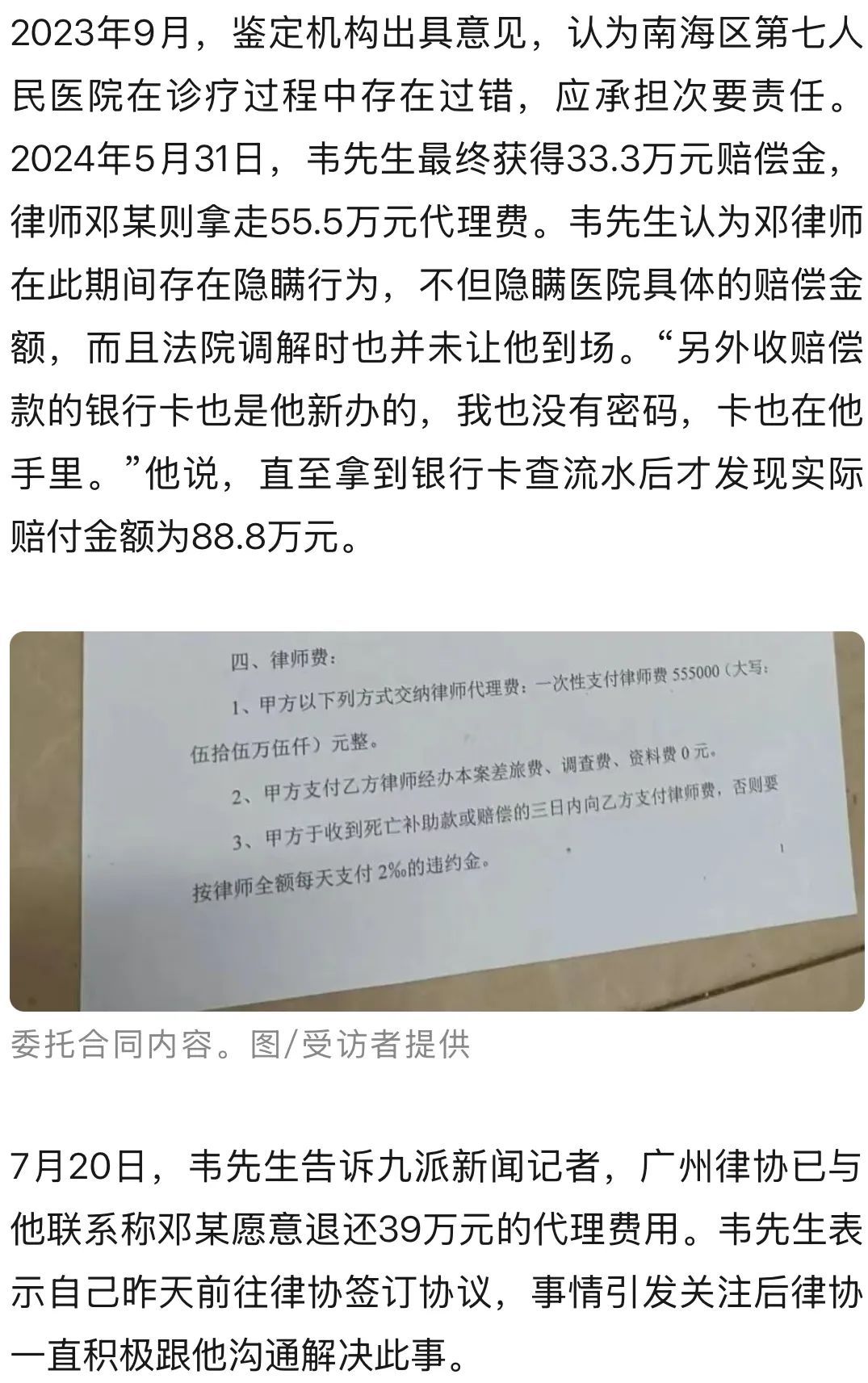 2023年9月，鉴定机构出具意见，认为南海区第七人民医院在诊疗过程中存在过错，应承担次要责任。2024年5月31日，韦先生最终获得33.3万元赔偿金，律师邓某则拿走55.5万元代理费。韦先生认为邓律师在此期间存在隐瞒行为，不但隐瞒医院具体的赔偿金额，而且法院调解时也并未让他到场。“另外收赔偿款的银行卡也是他新办的，我也没有密码，卡也在他手里。”他说，直至拿到银行卡查流水后才发现实际赔付金额为88.8万元。

四、律师费：

1、甲方以下列方式交纳律师代理费：一次性支付律师费 555000（大写：伍拾伍万伍仟）元整。

2、甲方支付乙方律师经办本案差旅费、调查费、资料费 0 元。

3、甲方于收到死亡补助款或赔偿的三日内向乙方支付律师费，否则要按律师全额每天支付 2‰的违约金。

委托合同内容。图/受访者提供

7月20日，韦先生告诉九派新闻记者，广州律协已与他联系称邓某愿意退还39万元的代理费用。韦先生表示自己昨天前往律协签订协议，事情引发关注后律协一直积极跟他沟通解决此事。